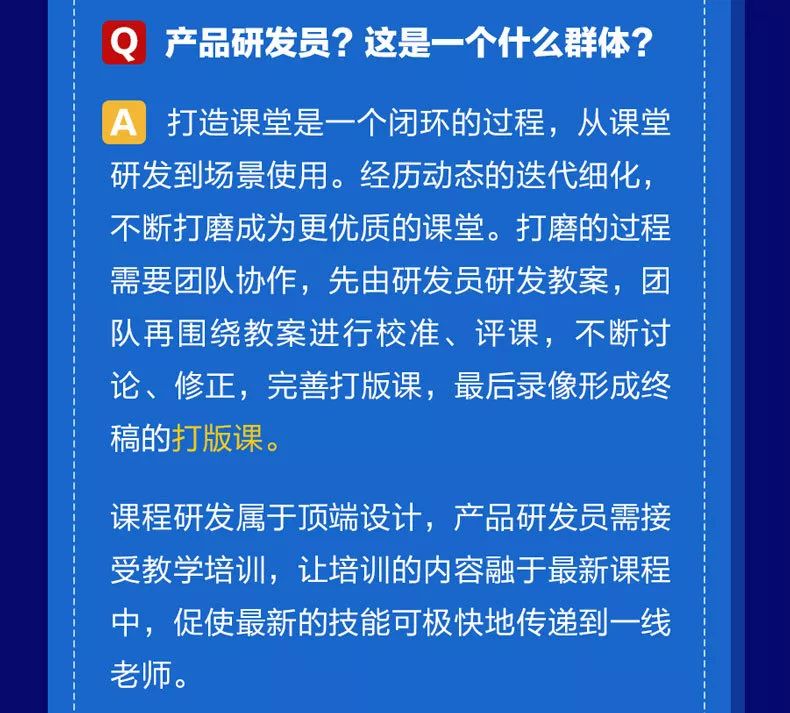 Q 产品研发员？这是一个什么群体？

A 打造课堂是一个闭环的过程，从课堂研发到场景使用。经历动态的迭代细化，不断打磨成为更优质的课堂。打磨的过程需要团队协作，先由研发员研发教案，团队再围绕教案进行校准、评课，不断讨论、修正，完善打版课，最后录像形成终稿的打版课。

课程研发属于顶端设计，产品研发员需接受教学培训，让培训的内容融于最新课程中，促使最新的技能可极快地传递到一线老师。